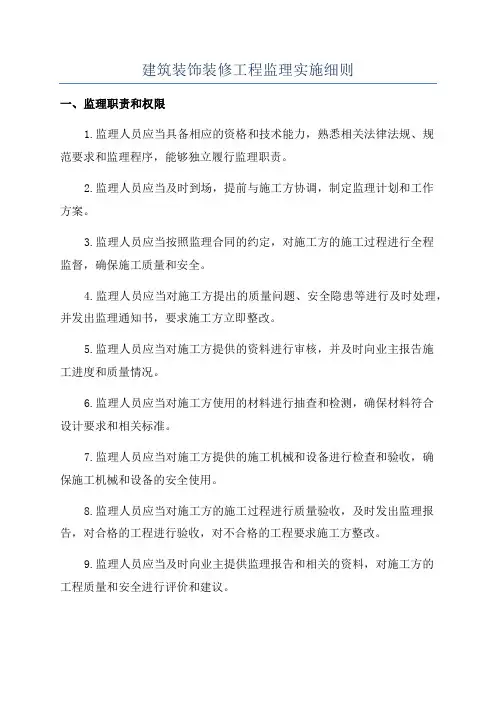 建筑装饰装修工程监理实施细则

一、监理职责和权限

1.监理人员应当具备相应的资格和技术能力，熟悉相关法律法规、规范要求和监理程序，能够独立履行监理职责。

2.监理人员应当及时到场，提前与施工方协调，制定监理计划和工作方案。

3.监理人员应当按照监理合同的约定，对施工方的施工过程进行全程监督，确保施工质量和安全。

4.监理人员应当对施工方提出的质量问题、安全隐患等进行及时处理，并发出监理通知书，要求施工方立即整改。

5.监理人员应当对施工方提供的资料进行审核，并及时向业主报告施工进度和质量情况。

6.监理人员应当对施工方使用的材料进行抽查和检测，确保材料符合设计要求和相关标准。

7.监理人员应当对施工方提供的施工机械和设备进行检查和验收，确保施工机械和设备的安全使用。

8.监理人员应当对施工方的施工过程进行质量验收，及时发出监理报告，对合格的工程进行验收，对不合格的工程要求施工方整改。

9.监理人员应当及时向业主提供监理报告和相关的资料，对施工方的工程质量和安全进行评价和建议。